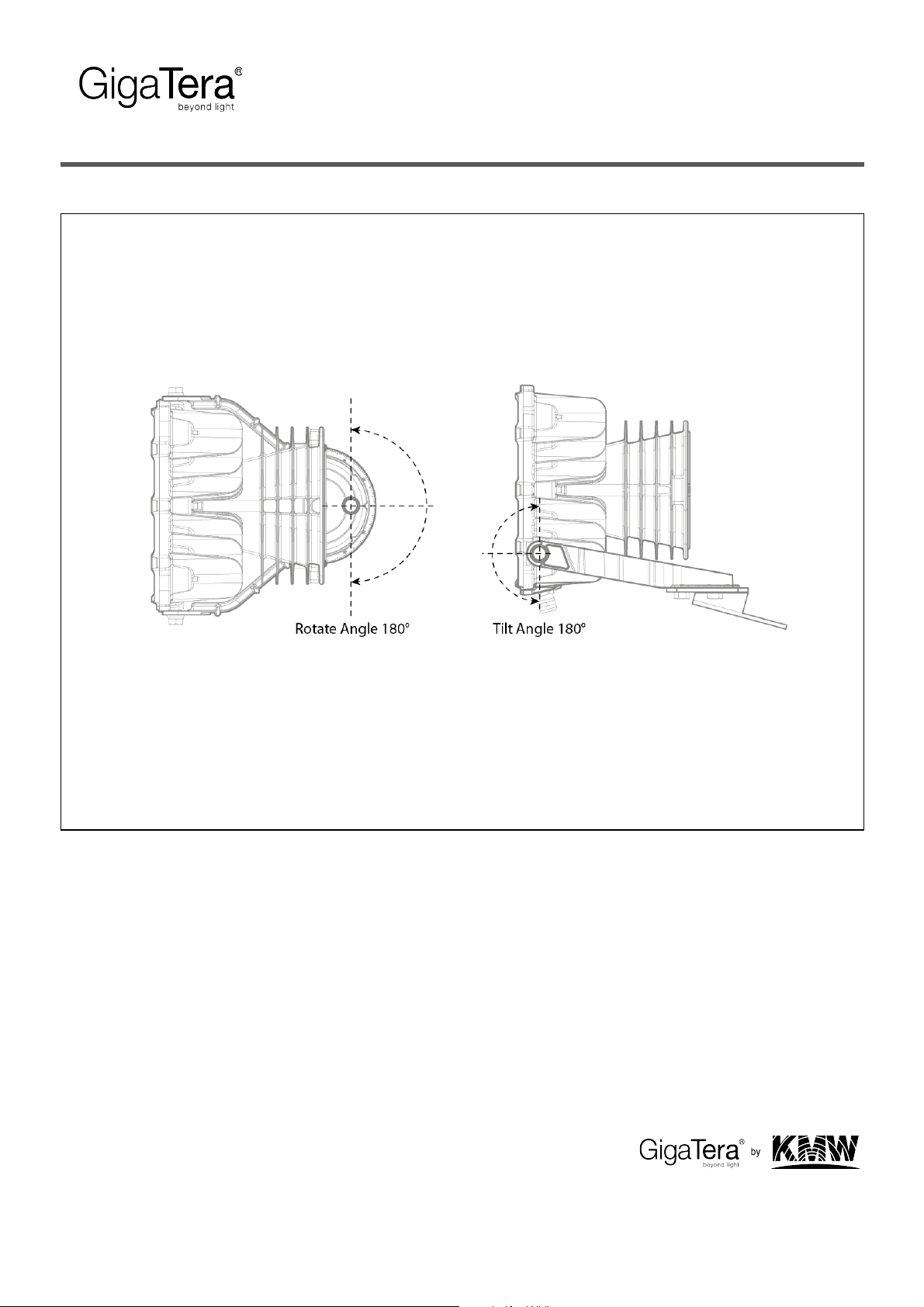 GigaTera®
beyond light

Rotate Angle 180°

Tilt Angle 180°

GigaTera®
beyond light
by KMW